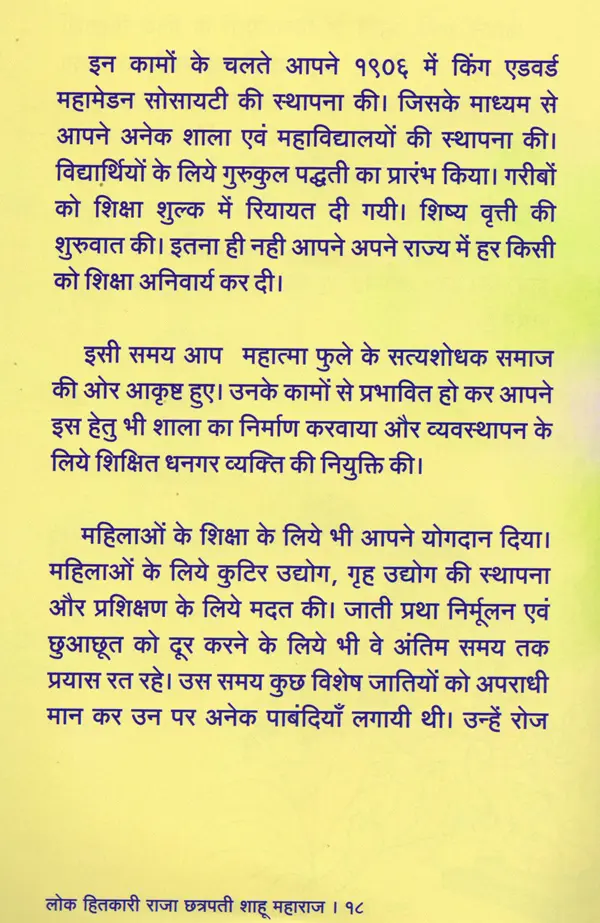 इन कामों के चलते आपने १९०६ में किंग एडवर्ड महामेडन सोसायटी की स्थापना की। जिसके माध्यम से आपने अनेक शाला एवं महाविद्यालयों की स्थापना की। विद्यार्थियों के लिये गुरुकुल पद्धती का प्रारंभ किया। गरीबों को शिक्षा शुल्क में रियायत दी गयी। शिष्य वृत्ती की शुरुवात की। इतना ही नही आपने अपने राज्य में हर किसी को शिक्षा अनिवार्य कर दी।

इसी समय आप महात्मा फुले के सत्यशोधक समाज की ओर आकृष्ट हुए। उनके कामों से प्रभावित हो कर आपने इस हेतु भी शाला का निर्माण करवाया और व्यवस्थापन के लिये शिक्षित धनगर व्यक्ति की नियुक्ति की।

महिलाओं के शिक्षा के लिये भी आपने योगदान दिया। महिलाओं के लिये कुटिर उद्योग, गृह उद्योग की स्थापना और प्रशिक्षण के लिये मदत की। जाती प्रथा निर्मूलन एवं छुआछूत को दूर करने के लिये भी वे अंतिम समय तक प्रयास रत रहे। उस समय कुछ विशेष जातियों को अपराधी मान कर उन पर अनेक पाबंदियाँ लगायी थी। उन्हें रोज

लोक हितकारी राजा छत्रपती शाहू महाराज । १८